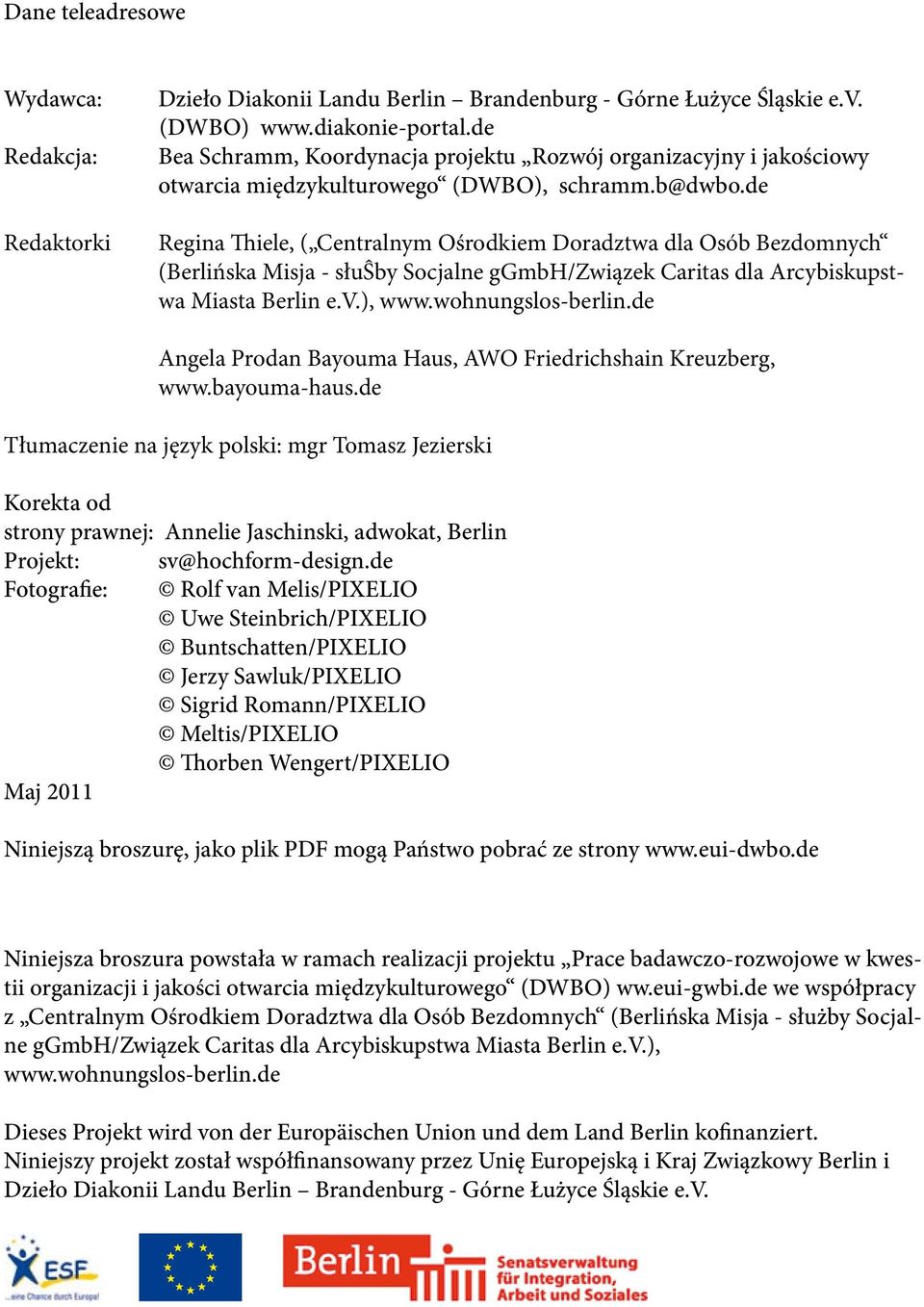 Dane teleadresowe

Wydawca: Dzieło Diakonii Landu Berlin – Brandenburg - Górne Łużyce Śląskie e.V. (DWBO) www.diakonie-portal.de

Redakcja: Bea Schramm, Koordynacja projektu „Rozwój organizacyjny i jakościowy otwarcia międzykulturowego“ (DWBO), schramm.b@dwbo.de

Redaktorki Regina Thiele, („Centralnym Ośrodkiem Doradztwa dla Osób Bezdomnych“ (Berlińska Misja - słuŜby Socjalne gGmbH/Związek Caritas dla Arcybiskupstwa Miasta Berlin e.V.), www.wohnungslos-berlin.de

Angela Prodan Bayouma Haus, AWO Friedrichshain Kreuzberg, www.bayouma-haus.de

Tłumaczenie na język polski: mgr Tomasz Jezierski

Korekta od strony prawnej: Annelie Jaschinski, adwokat, Berlin
Projekt: sv@hochform-design.de
Fotografie: © Rolf van Melis/PIXELIO
© Uwe Steinbrich/PIXELIO
© Buntschatten/PIXELIO
© Jerzy Sawluk/PIXELIO
© Sigrid Romann/PIXELIO
© Meltis/PIXELIO
© Thorben Wengert/PIXELIO
Maj 2011

Niniejszą broszurę, jako plik PDF mogą Państwo pobrać ze strony www.eui-dwbo.de

Niniejsza broszura powstała w ramach realizacji projektu „Prace badawczo-rozwojowe w kwestii organizacji i jakości otwarcia międzykulturowego“ (DWBO) ww.eui-gwbi.de we współpracy z „Centralnym Ośrodkiem Doradztwa dla Osób Bezdomnych“ (Berlińska Misja - służby Socjalne gGmbH/Związek Caritas dla Arcybiskupstwa Miasta Berlin e.V.), www.wohnungslos-berlin.de

Dieses Projekt wird von der Europäischen Union und dem Land Berlin kofinanziert.
Niniejszy projekt został współfinansowany przez Unię Europejską i Kraj Związkowy Berlin i Dzieło Diakonii Landu Berlin – Brandenburg - Górne Łużyce Śląskie e.V.

ESF ...eine Chance durch Europa!
Berlin
Senatsverwaltung für Integration, Arbeit und Soziales